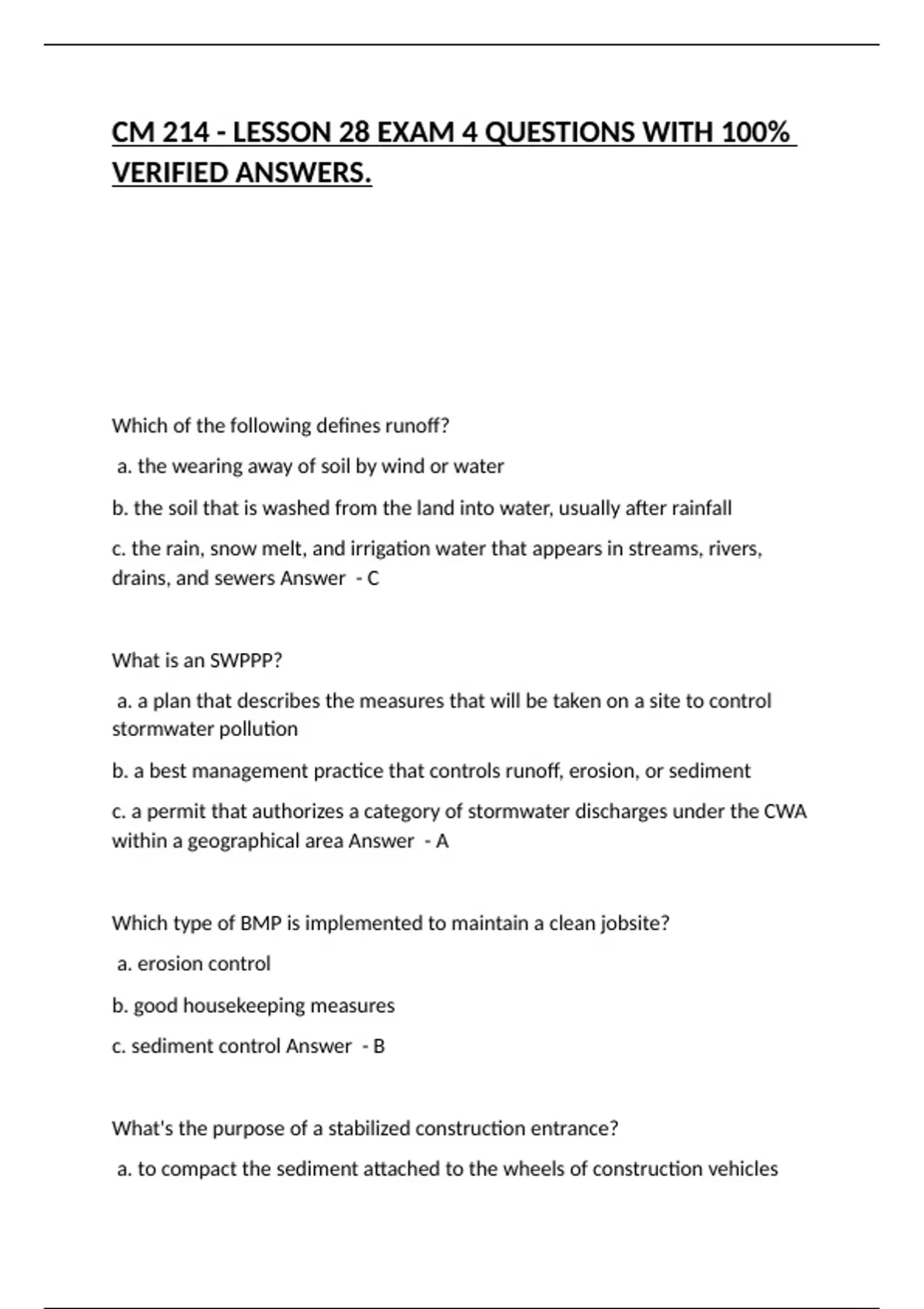 CM 214 - LESSON 28 EXAM 4 QUESTIONS WITH 100% VERIFIED ANSWERS.

Which of the following defines runoff?

a. the wearing away of soil by wind or water

b. the soil that is washed from the land into water, usually after rainfall

c. the rain, snow melt, and irrigation water that appears in streams, rivers, drains, and sewers Answer - C

What is an SWPPP?

a. a plan that describes the measures that will be taken on a site to control stormwater pollution

b. a best management practice that controls runoff, erosion, or sediment

c. a permit that authorizes a category of stormwater discharges under the CWA within a geographical area Answer - A

Which type of BMP is implemented to maintain a clean jobsite?

a. erosion control

b. good housekeeping measures

c. sediment control Answer - B

What's the purpose of a stabilized construction entrance?

a. to compact the sediment attached to the wheels of construction vehicles